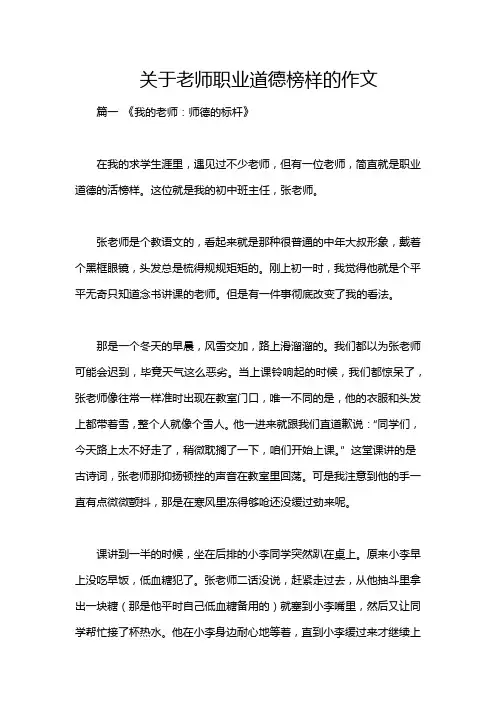 关于老师职业道德榜样的作文

篇一 《我的老师：师德的标杆》

在我的求学生涯里，遇见过不少老师，但有一位老师，简直就是职业道德的活榜样。这位就是我的初中班主任，张老师。

张老师是个教语文的，看起来就是那种很普通的中年大叔形象，戴着个黑框眼镜，头发总是梳得规规矩矩的。刚上初一时，我觉得他就是个平平无奇只知道念书讲课的老师。但是有一件事彻底改变了我的看法。

那是一个冬天的早晨，风雪交加，路上滑溜溜的。我们都以为张老师可能会迟到，毕竟天气这么恶劣。当上课铃响起的时候，我们都惊呆了，张老师像往常一样准时出现在教室门口，唯一不同的是，他的衣服和头发上都带着雪，整个人就像个雪人。他一进来就跟我们直道歉说："同学们，今天路上太不好走了，稍微耽搁了一下，咱们开始上课。" 这堂课讲的是古诗词，张老师那抑扬顿挫的声音在教室里回荡。可是我注意到他的手一直有点微微颤抖，那是在寒风里冻得够呛还没缓过劲来呢。

课讲到一半的时候，坐在后排的小李同学突然趴在桌上。原来小李早上没吃早饭，低血糖犯了。张老师二话没说，赶紧走过去，从他抽斗里拿出一块糖（那是他平时自己低血糖备用的）就塞到小李嘴里，然后又让同学帮忙接了杯热水。他在小李身边耐心地等着，直到小李缓过来才继续上